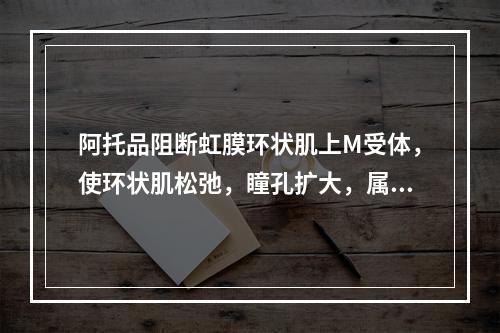 阿托品阻断虹膜环状肌上M受体，使环状肌松弛，瞳孔扩大，属...